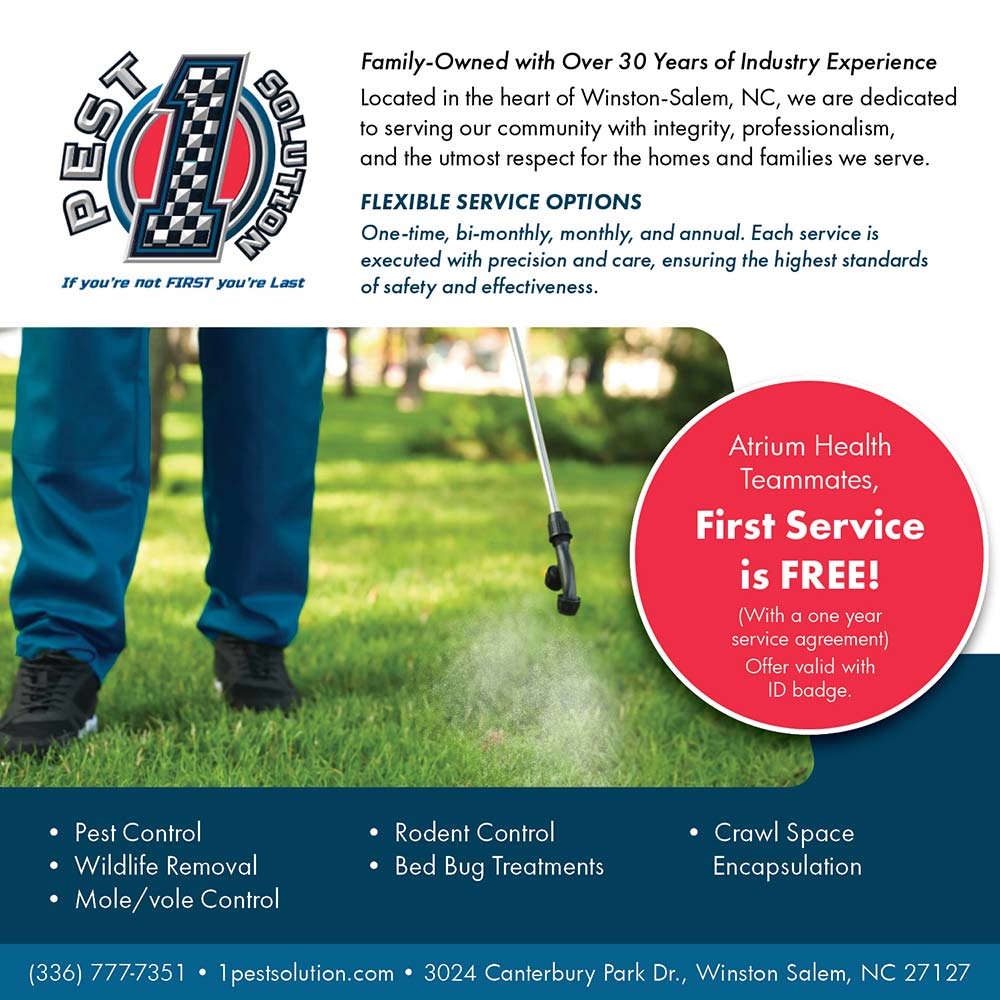 PEST 1 SOLUTION
If you're not FIRST you're Last

Family-Owned with Over 30 Years of Industry Experience
Located in the heart of Winston-Salem, NC, we are dedicated to serving our community with integrity, professionalism, and the utmost respect for the homes and families we serve.

FLEXIBLE SERVICE OPTIONS
One-time, bi-monthly, monthly, and annual. Each service is executed with precision and care, ensuring the highest standards of safety and effectiveness.

Atrium Health Teammates,
First Service is FREE!
(With a one year service agreement)
Offer valid with ID badge.

• Pest Control
• Wildlife Removal
• Mole/vole Control
• Rodent Control
• Bed Bug Treatments
• Crawl Space Encapsulation

(336) 777-7351 • 1pestsolution.com • 3024 Canterbury Park Dr., Winston Salem, NC 27127